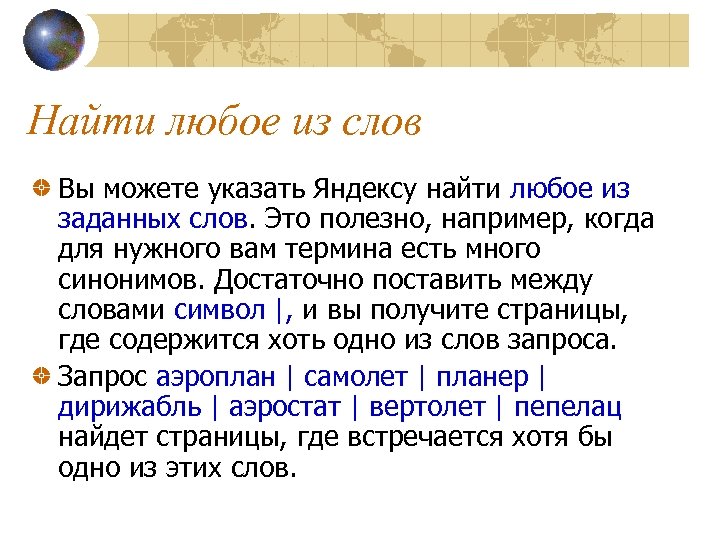 Найти любое из слов

Вы можете указать Яндексу найти любое из заданных слов. Это полезно, например, когда для нужного вам термина есть много синонимов. Достаточно поставить между словами символ |, и вы получите страницы, где содержится хоть одно из слов запроса.

Запрос аэроплан | самолет | планер | дирижабль | аэростат | вертолет | пепелац найдет страницы, где встречается хотя бы одно из этих слов.